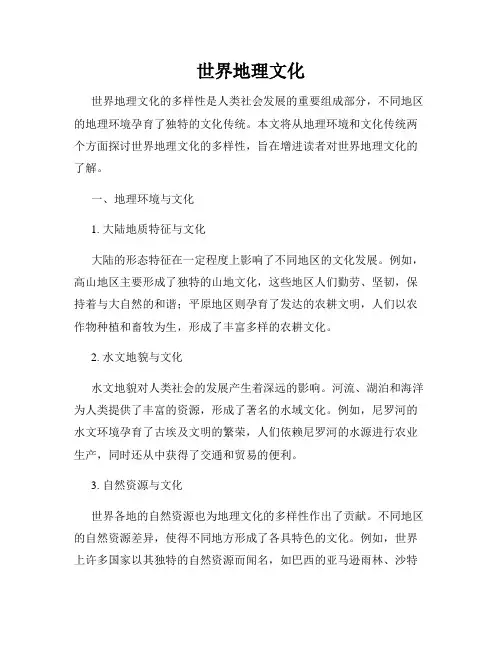 世界地理文化

世界地理文化的多样性是人类社会发展的重要组成部分，不同地区的地理环境孕育了独特的文化传统。本文将从地理环境和文化传统两个方面探讨世界地理文化的多样性，旨在增进读者对世界地理文化的了解。

一、地理环境与文化

1. 大陆地质特征与文化

大陆的形态特征在一定程度上影响了不同地区的文化发展。例如，高山地区主要形成了独特的山地文化，这些地区人们勤劳、坚韧，保持着与大自然的和谐；平原地区则孕育了发达的农耕文明，人们以农作物种植和畜牧为生，形成了丰富多样的农耕文化。

2. 水文地貌与文化

水文地貌对人类社会的发展产生着深远的影响。河流、湖泊和海洋为人类提供了丰富的资源，形成了著名的水域文化。例如，尼罗河的水文环境孕育了古埃及文明的繁荣，人们依赖尼罗河的水源进行农业生产，同时还从中获得了交通和贸易的便利。

3. 自然资源与文化

世界各地的自然资源也为地理文化的多样性作出了贡献。不同地区的自然资源差异，使得不同地方形成了各具特色的文化。例如，世界上许多国家以其独特的自然资源而闻名，如巴西的亚马逊雨林、沙特